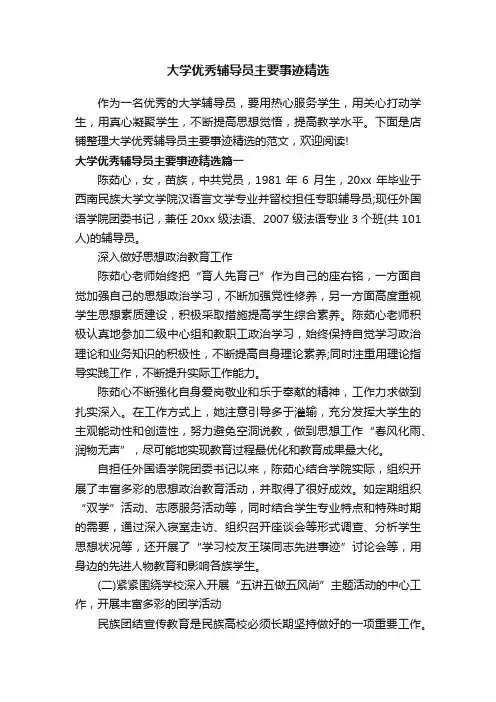 大学优秀辅导员主要事迹精选

作为一名优秀的大学辅导员，要用热心服务学生，用关心打动学生，用真心凝聚学生，不断提高思想觉悟，提高教学水平。下面是店铺整理大学优秀辅导员主要事迹精选的范文，欢迎阅读!

大学优秀辅导员主要事迹精选篇一

陈茹心，女，苗族，中共党员，1981 年 6 月生，20xx 年毕业于西南民族大学文学院汉语言文学专业并留校担任专职辅导员;现任外国语学院团委书记，兼任 20xx 级法语、2007 级法语专业 3 个班(共 101 人)的辅导员。

深入做好思想政治教育工作

陈茹心老师始终把“育人先育己”作为自己的座右铭，一方面自觉加强自己的思想政治学习，不断加强党性修养，另一方面高度重视学生思想素质建设，积极采取措施提高学生综合素养。陈茹心老师积极认真地参加二级中心组和教职工政治学习，始终保持自觉学习政治理论和业务知识的积极性，不断提高自身理论素养;同时注重用理论指导实践工作，不断提升实际工作能力。

陈茹心不断强化自身爱岗敬业和乐于奉献的精神，工作力求做到扎实深入。在工作方式上，她注意引导多于灌输，充分发挥大学生的主观能动性和创造性，努力避免空洞说教，做到思想工作“春风化雨、润物无声”，尽可能地实现教育过程最优化和教育成果最大化。

自担任外国语学院团委书记以来，陈茹心结合学院实际，组织开展了丰富多彩的思想政治教育活动，并取得了很好成效。如定期组织“双学”活动、志愿服务活动等，同时结合学生专业特点和特殊时期的需要，通过深入寝室走访、组织召开座谈会等形式调查、分析学生思想状况等，还开展了“学习校友王瑛同志先进事迹”讨论会等，用身边的先进人物教育和影响各族学生。

(二)紧紧围绕学校深入开展“五讲五做五风尚”主题活动的中心工作，开展丰富多彩的团学活动

民族团结宣传教育是民族高校必须长期坚持做好的一项重要工作。